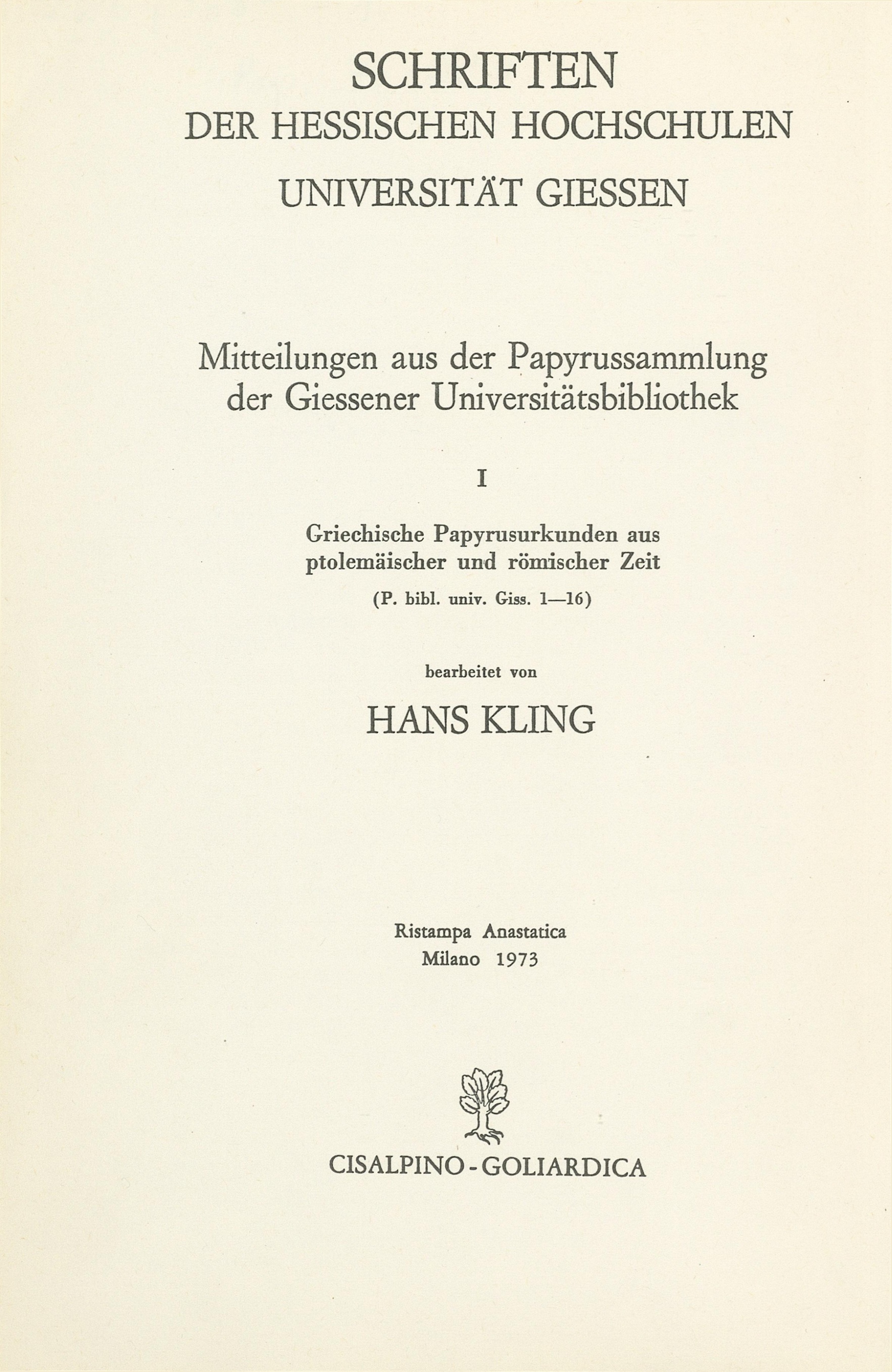 SCHRIFTEN
DER HESSISCHEN HOCHSCHULEN
UNIVERSITÄT GIESSEN

Mitteilungen aus der Papyrussammlung der Giessener Universitätsbibliothek

I

Griechische Papyrusurkunden aus ptolemäischer und römischer Zeit
(P. bibl. univ. Giss. 1—16)

bearbeitet von

HANS KLING

Ristampa Anastatica
Milano 1973

CISALPINO - GOLIARDICA